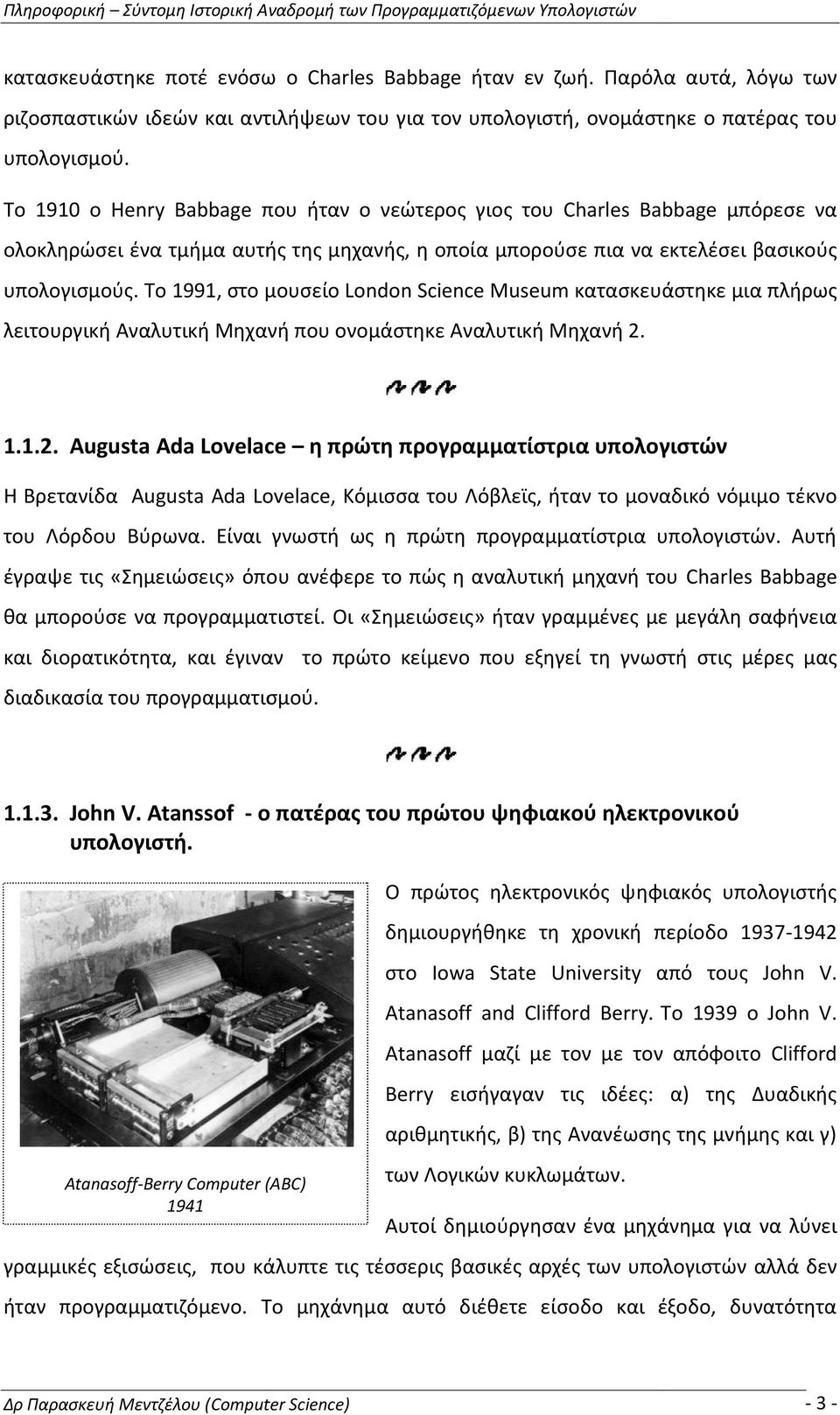 Πληροφορική – Σύντομη Ιστορική Αναδρομή των Προγραμματιζόμενων Υπολογιστών

κατασκευάστηκε ποτέ ενόσω ο Charles Babbage ήταν εν ζωή. Παρόλα αυτά, λόγω των ριζοσπαστικών ιδεών και αντιλήψεων του για τον υπολογιστή, ονομάστηκε ο πατέρας του υπολογισμού.

Το 1910 ο Henry Babbage που ήταν ο νεώτερος γιος του Charles Babbage μπόρεσε να ολοκληρώσει ένα τμήμα αυτής της μηχανής, η οποία μπορούσε πια να εκτελέσει βασικούς υπολογισμούς. Το 1991, στο μουσείο London Science Museum κατασκευάστηκε μια πλήρως λειτουργική Αναλυτική Μηχανή που ονομάστηκε Αναλυτική Μηχανή 2.

1.1.2. Augusta Ada Lovelace – η πρώτη προγραμματίστρια υπολογιστών

Η Βρετανίδα Augusta Ada Lovelace, Κόμισσα του Λόβλεϊς, ήταν το μοναδικό νόμιμο τέκνο του Λόρδου Βύρωνα. Είναι γνωστή ως η πρώτη προγραμματίστρια υπολογιστών. Αυτή έγραψε τις «Σημειώσεις» όπου ανέφερε το πώς η αναλυτική μηχανή του Charles Babbage θα μπορούσε να προγραμματιστεί. Οι «Σημειώσεις» ήταν γραμμένες με μεγάλη σαφήνεια και διορατικότητα, και έγιναν το πρώτο κείμενο που εξηγεί τη γνωστή στις μέρες μας διαδικασία του προγραμματισμού.

1.1.3. John V. Atanssof - ο πατέρας του πρώτου ψηφιακού ηλεκτρονικού υπολογιστή.

Atanasoff-Berry Computer (ABC) 1941

Ο πρώτος ηλεκτρονικός ψηφιακός υπολογιστής δημιουργήθηκε τη χρονική περίοδο 1937-1942 στο Iowa State University από τους John V. Atanasoff and Clifford Berry. Το 1939 ο John V. Atanasoff μαζί με τον με τον απόφοιτο Clifford Berry εισήγαγαν τις ιδέες: α) της Δυαδικής αριθμητικής, β) της Ανανέωσης της μνήμης και γ) των Λογικών κυκλωμάτων.

Αυτοί δημιούργησαν ένα μηχάνημα για να λύνει γραμμικές εξισώσεις, που κάλυπτε τις τέσσερις βασικές αρχές των υπολογιστών αλλά δεν ήταν προγραμματιζόμενο. Το μηχάνημα αυτό διέθετε είσοδο και έξοδο, δυνατότητα

Δρ Παρασκευή Μεντζέλου (Computer Science) - 3 -